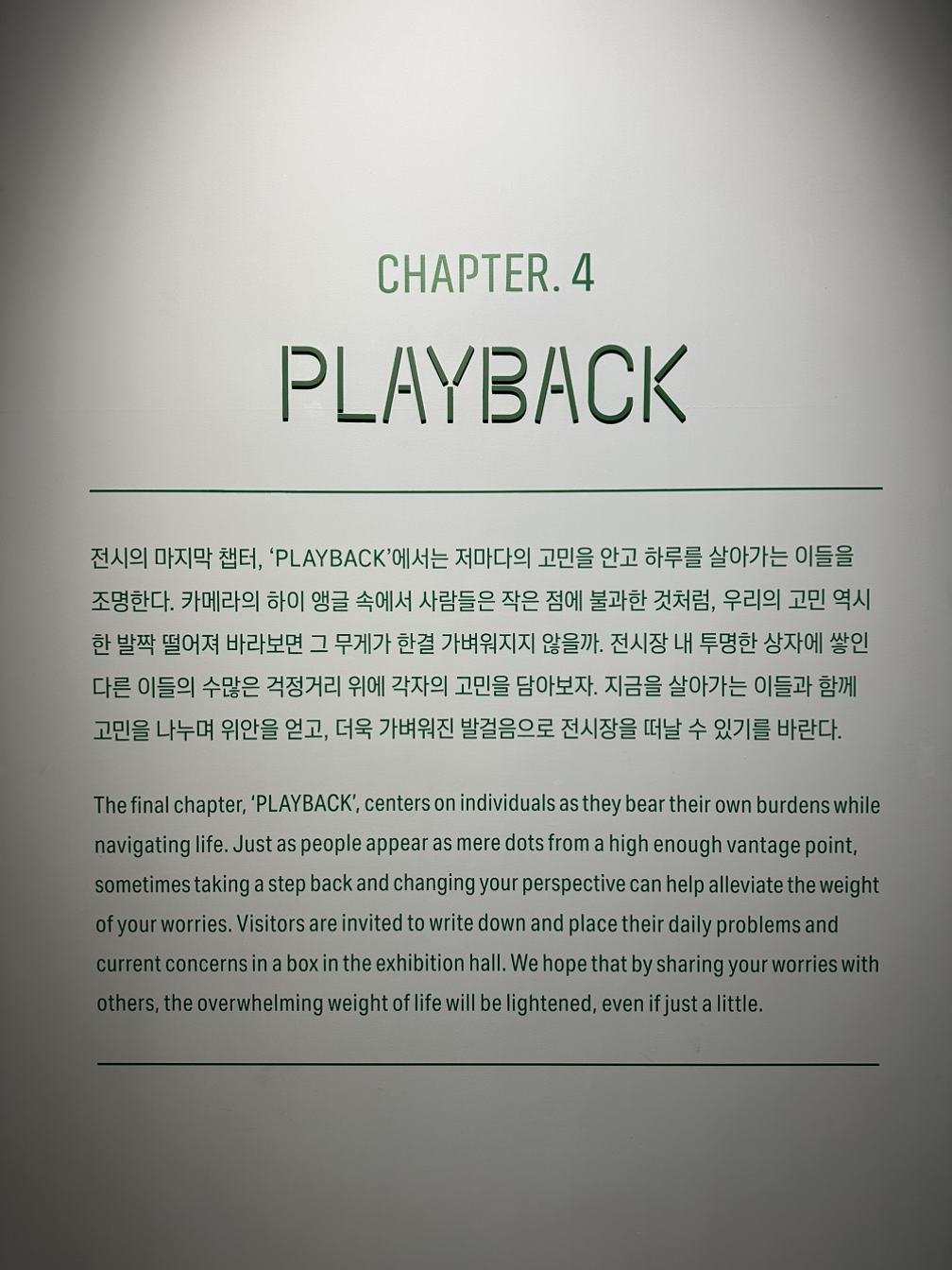 CHAPTER. 4

PLAYBACK

전시의 마지막 챕터, 'PLAYBACK'에서는 저마다의 고민을 안고 하루를 살아가는 이들을 조명한다. 카메라의 하이 앵글 속에서 사람들은 작은 점에 불과한 것처럼, 우리의 고민 역시 한 발짝 떨어져 바라보면 그 무게가 한결 가벼워지지 않을까. 전시장 내 투명한 상자에 쌓인 다른 이들의 수많은 걱정거리 위에 각자의 고민을 담아보자. 지금을 살아가는 이들과 함께 고민을 나누며 위안을 얻고, 더욱 가벼워진 발걸음으로 전시장을 떠날 수 있기를 바란다.

The final chapter, 'PLAYBACK', centers on individuals as they bear their own burdens while navigating life. Just as people appear as mere dots from a high enough vantage point, sometimes taking a step back and changing your perspective can help alleviate the weight of your worries. Visitors are invited to write down and place their daily problems and current concerns in a box in the exhibition hall. We hope that by sharing your worries with others, the overwhelming weight of life will be lightened, even if just a little.